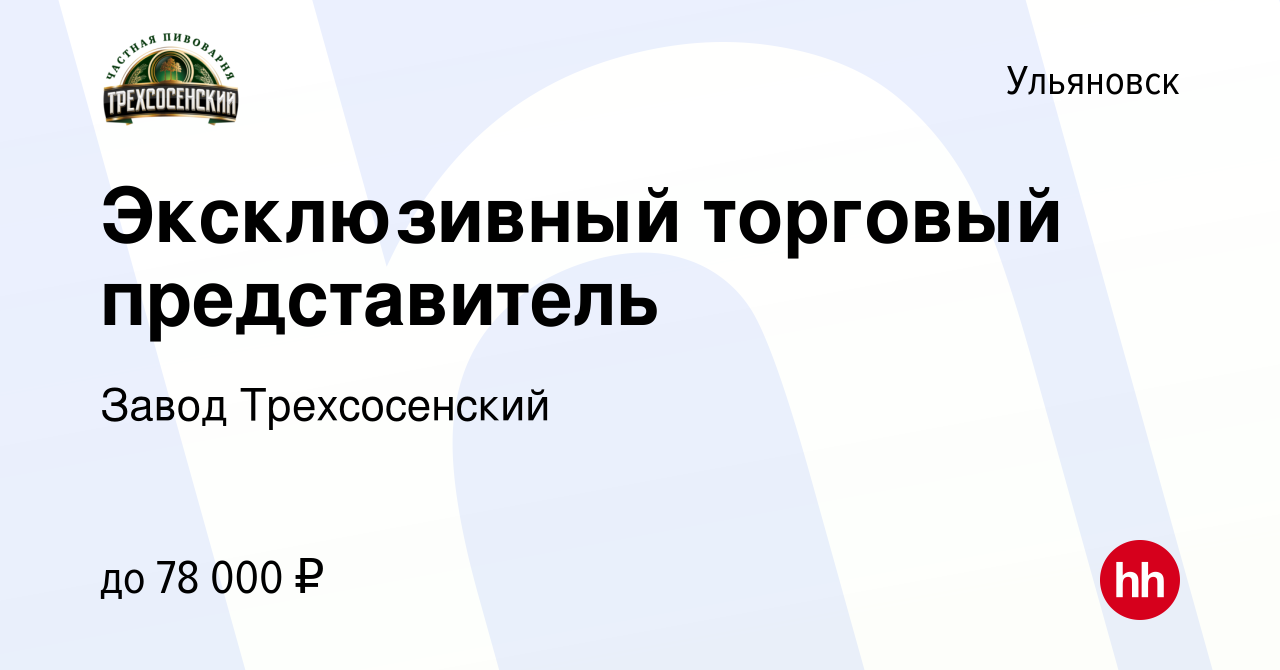 ЧАСТНАЯ ПИВОВАРНЯ
ТРЕХСОСЕНСКИЙ

Ульяновск

Эксклюзивный торговый представитель

Завод Трехсосенский

до 78 000 ₽

hh